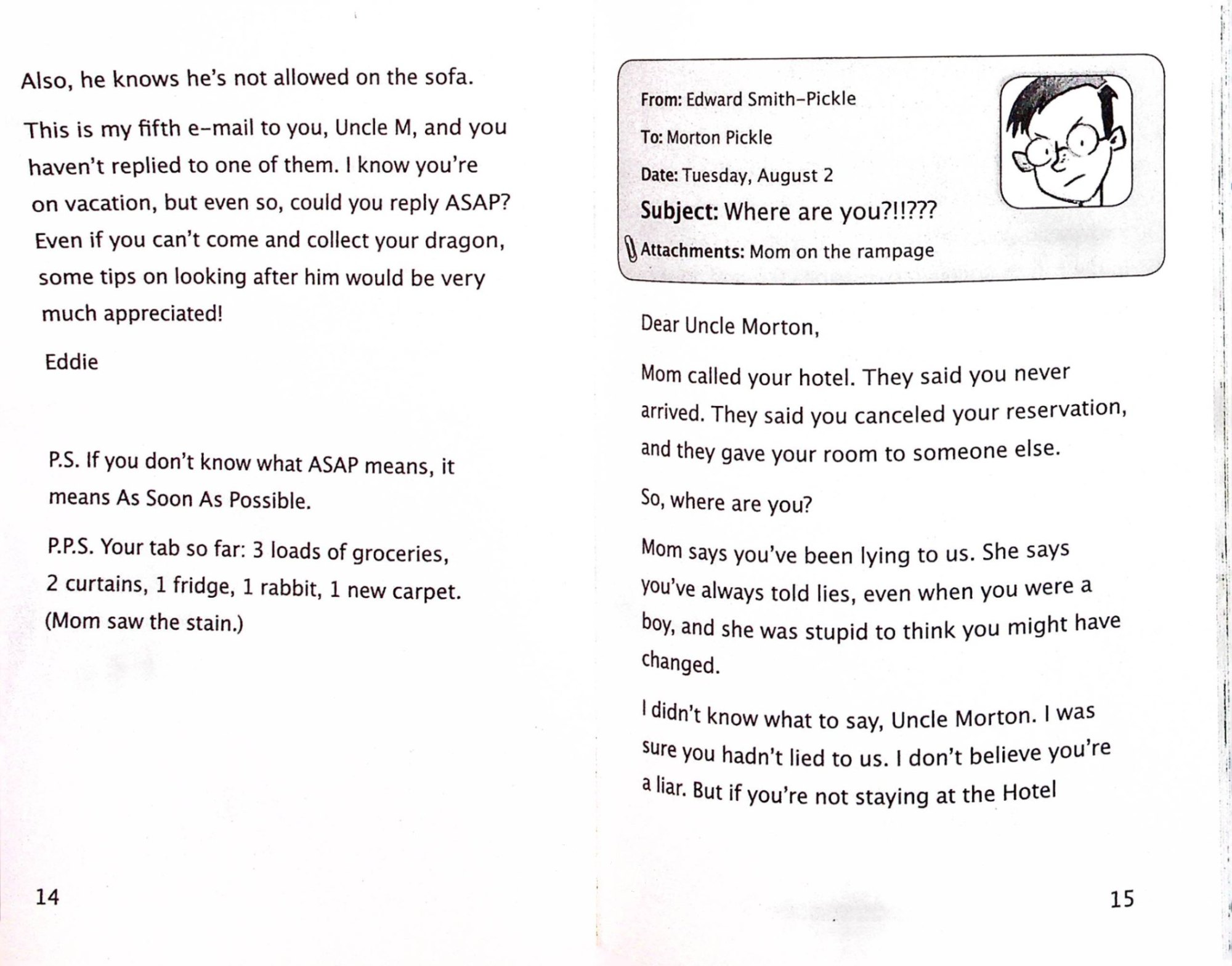 Also, he knows he's not allowed on the sofa.

This is my fifth e-mail to you, Uncle M, and you haven't replied to one of them. I know you're on vacation, but even so, could you reply ASAP? Even if you can't come and collect your dragon, some tips on looking after him would be very much appreciated!

Eddie

P.S. If you don't know what ASAP means, it means As Soon As Possible.

P.P.S. Your tab so far: 3 loads of groceries, 2 curtains, 1 fridge, 1 rabbit, 1 new carpet. (Mom saw the stain.)

14

From: Edward Smith-Pickle

To: Morton Pickle

Date: Tuesday, August 2

Subject: Where are you?!!???

Attachments: Mom on the rampage

Dear Uncle Morton,

Mom called your hotel. They said you never arrived. They said you canceled your reservation, and they gave your room to someone else.

So, where are you?

Mom says you've been lying to us. She says you've always told lies, even when you were a boy, and she was stupid to think you might have changed.

I didn't know what to say, Uncle Morton. I was sure you hadn't lied to us. I don't believe you're a liar. But if you're not staying at the Hotel

15